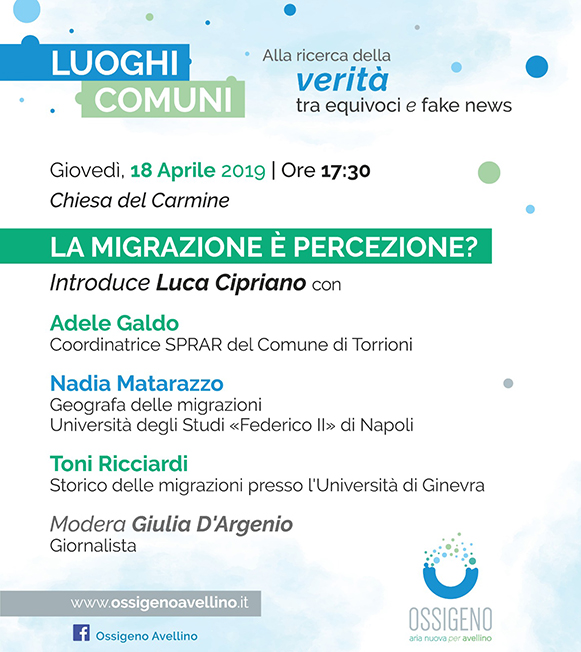 LUOGHI COMUNI

Alla ricerca della verità tra equivoci e fake news

Giovedì, 18 Aprile 2019 | Ore 17:30
Chiesa del Carmine

LA MIGRAZIONE È PERCEZIONE?

Introduce Luca Cipriano con

Adele Galdo
Coordinatrice SPRAR del Comune di Torrioni

Nadia Matarazzo
Geografa delle migrazioni
Università degli Studi «Federico II» di Napoli

Toni Ricciardi
Storico delle migrazioni presso l'Università di Ginevra

Modera Giulia D'Argenio
Giornalista

www.ossigenoavellino.it

Ossigeno Avellino

OSSIGENO
aria nuova per avellino